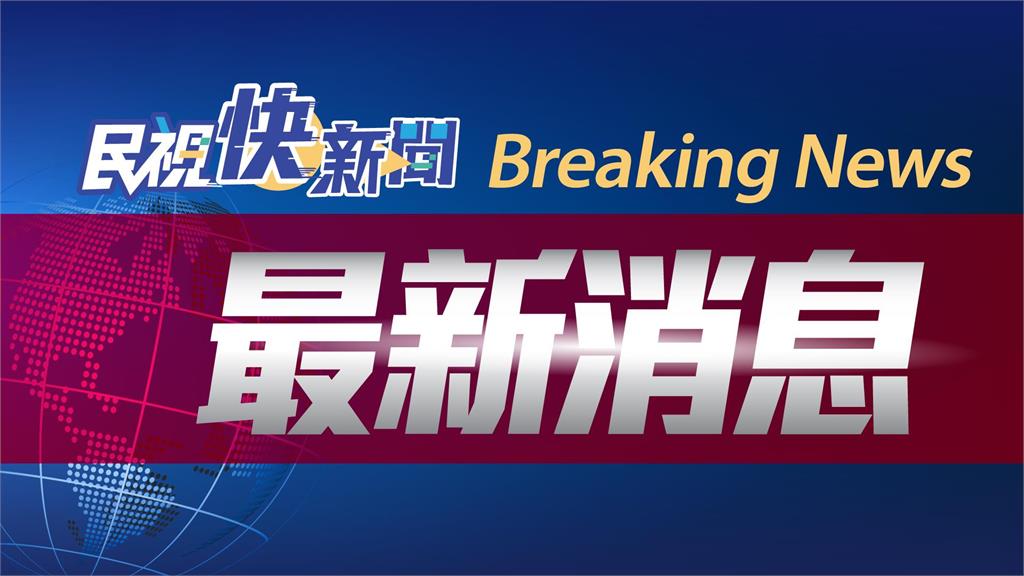 民視快新聞 Breaking News

最新消息